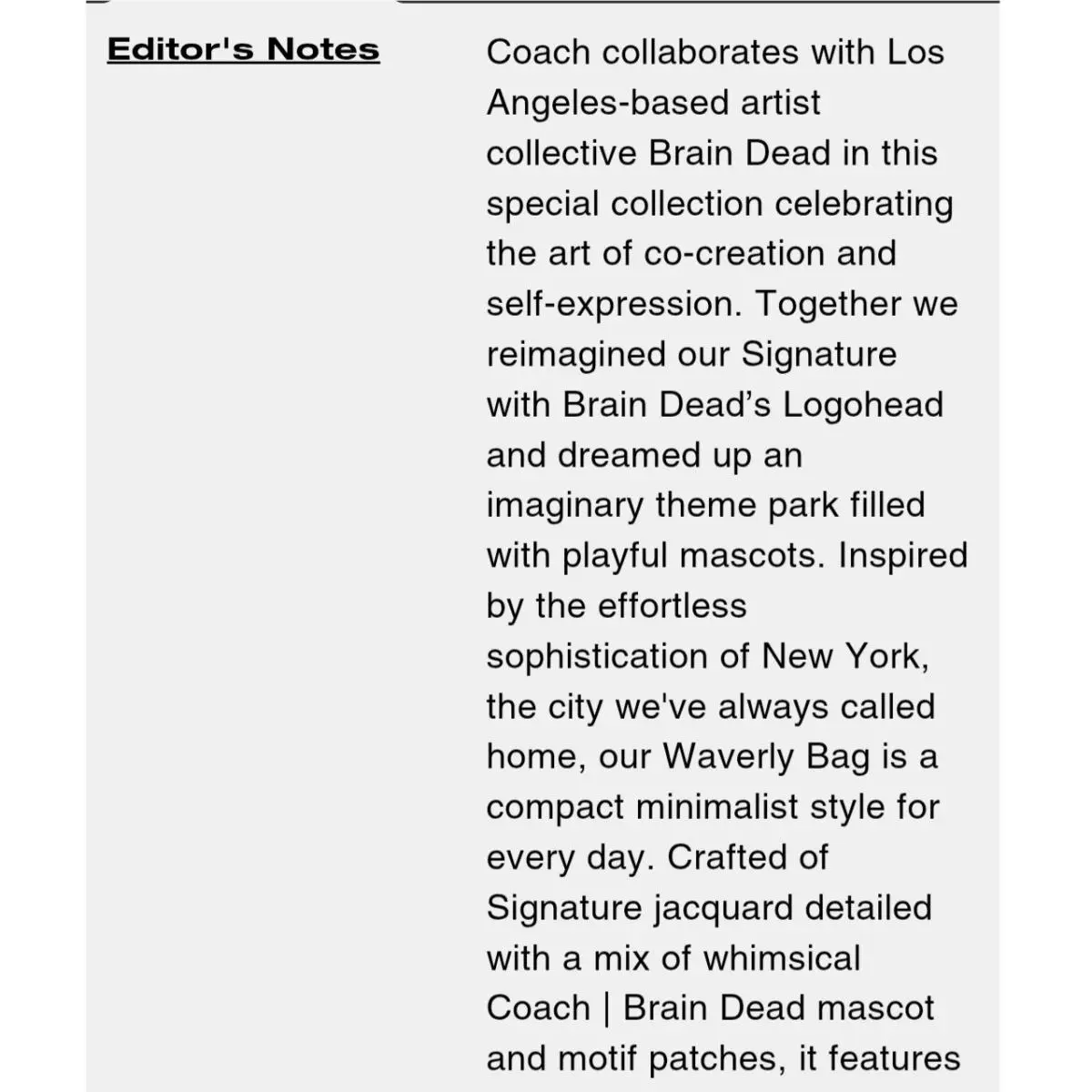 Editor's Notes

Coach collaborates with Los Angeles-based artist collective Brain Dead in this special collection celebrating the art of co-creation and self-expression. Together we reimagined our Signature with Brain Dead's Logohead and dreamed up an imaginary theme park filled with playful mascots. Inspired by the effortless sophistication of New York, the city we've always called home, our Waverly Bag is a compact minimalist style for every day. Crafted of Signature jacquard detailed with a mix of whimsical Coach | Brain Dead mascot and motif patches, it features